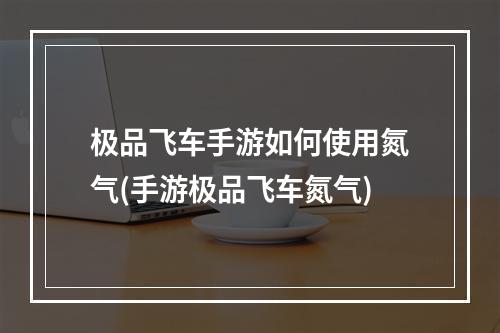 极品飞车手游如何使用氮气(手游极品飞车氮气)